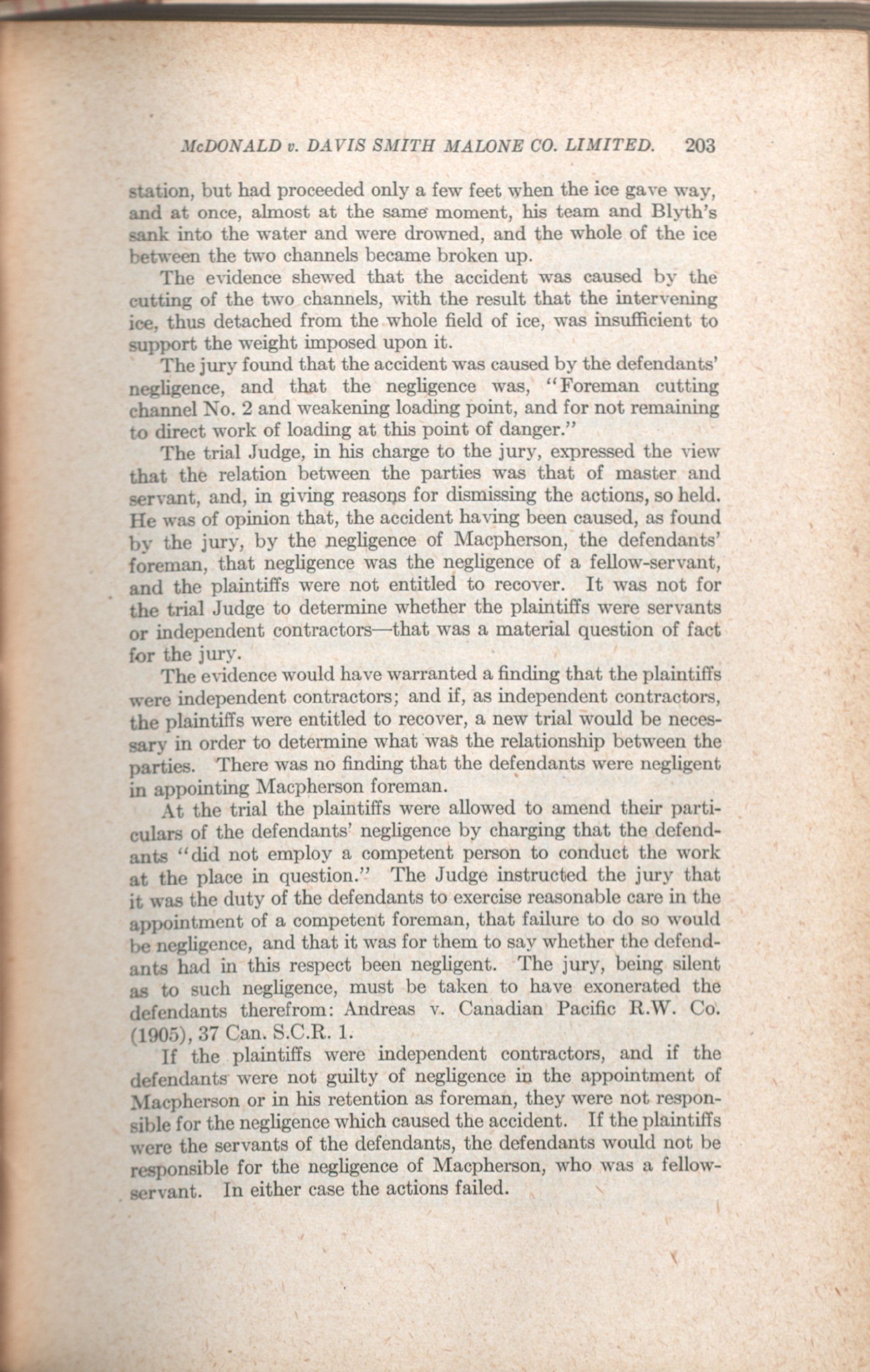 McDONALD v. DAVIS SMITH MALONE CO. LIMITED. 203

station, but had proceeded only a few feet when the ice gave way, and at once, almost at the same moment, his team and Blyth's sank into the water and were drowned, and the whole of the ice between the two channels became broken up.

The evidence shewed that the accident was caused by the cutting of the two channels, with the result that the intervening ice, thus detached from the whole field of ice, was insufficient to support the weight imposed upon it.

The jury found that the accident was caused by the defendants' negligence, and that the negligence was, "Foreman cutting channel No. 2 and weakening loading point, and for not remaining to direct work of loading at this point of danger."

The trial Judge, in his charge to the jury, expressed the view that the relation between the parties was that of master and servant, and, in giving reasons for dismissing the actions, so held. He was of opinion that, the accident having been caused, as found by the jury, by the negligence of Macpherson, the defendants' foreman, that negligence was the negligence of a fellow-servant, and the plaintiffs were not entitled to recover. It was not for the trial Judge to determine whether the plaintiffs were servants or independent contractors—that was a material question of fact for the jury.

The evidence would have warranted a finding that the plaintiffs were independent contractors; and if, as independent contractors, the plaintiffs were entitled to recover, a new trial would be necessary in order to determine what was the relationship between the parties. There was no finding that the defendants were negligent in appointing Macpherson foreman.

At the trial the plaintiffs were allowed to amend their particulars of the defendants' negligence by charging that the defendants "did not employ a competent person to conduct the work at the place in question." The Judge instructed the jury that it was the duty of the defendants to exercise reasonable care in the appointment of a competent foreman, that failure to do so would be negligence, and that it was for them to say whether the defendants had in this respect been negligent. The jury, being silent as to such negligence, must be taken to have exonerated the defendants therefrom: Andreas v. Canadian Pacific R.W. Co. (1905), 37 Can. S.C.R. 1.

If the plaintiffs were independent contractors, and if the defendants were not guilty of negligence in the appointment of Macpherson or in his retention as foreman, they were not responsible for the negligence which caused the accident. If the plaintiffs were the servants of the defendants, the defendants would not be responsible for the negligence of Macpherson, who was a fellow-servant. In either case the actions failed.